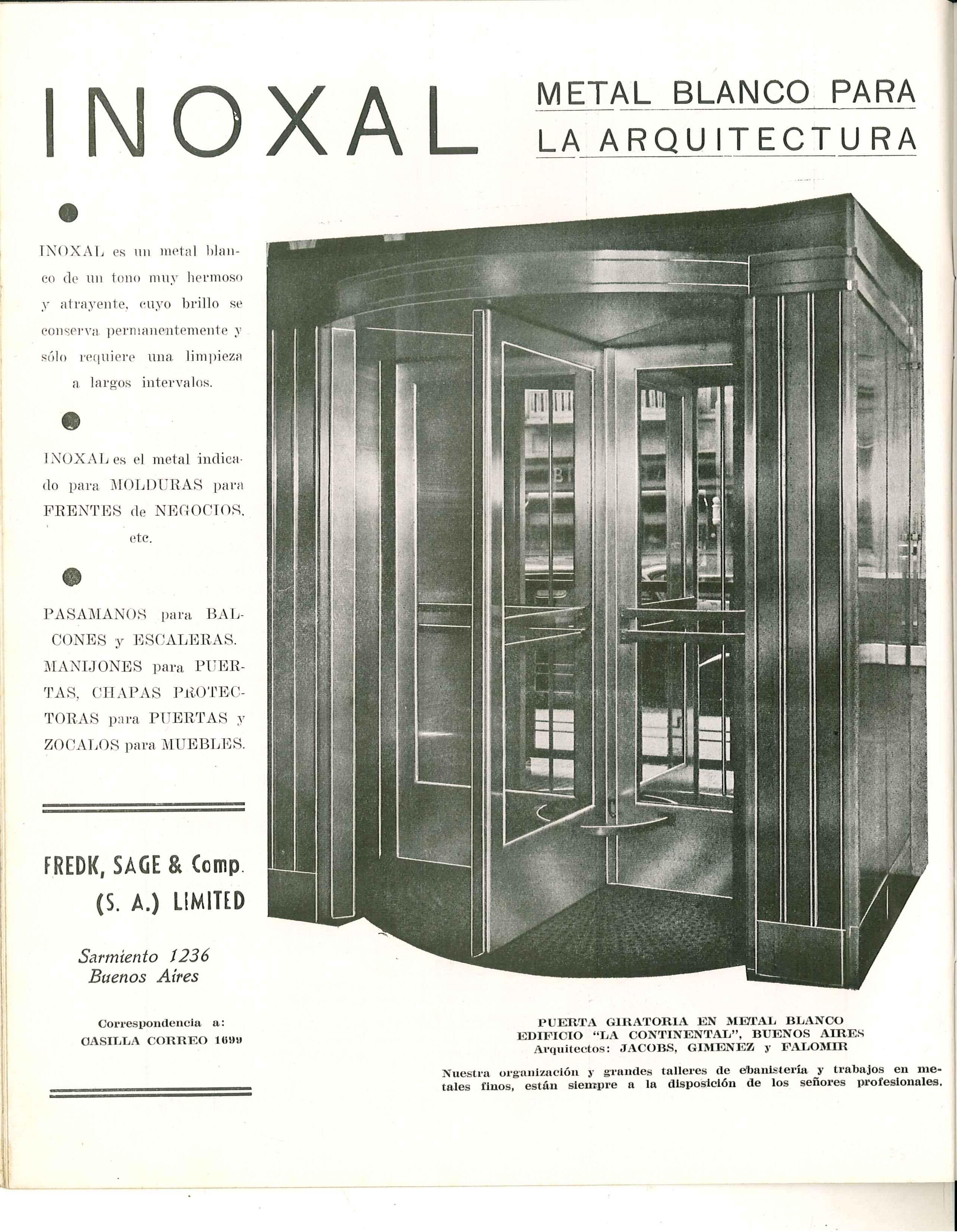 INOXAL

METAL BLANCO PARA LA ARQUITECTURA

INOXAL es un metal blanco de un tono muy hermoso y atrayente, cuyo brillo se conserva permanentemente y sólo requiere una limpieza a largos intervalos.

INOXAL es el metal indicado para MOLDURAS para FRENTES de NEGOCIOS, etc.

PASAMANOS para BALCONES y ESCALERAS. MANIJONES para PUERTAS, CHAPAS PROTECTORAS para PUERTAS y ZOCALOS para MUEBLES.

FREDK, SAGE & Comp.
(S. A.) LIMITED

Sarmiento 1236
Buenos Aires

Correspondencia a:
CASILLA CORREO 1699

PUERTA GIRATORIA EN METAL BLANCO
EDIFICIO "LA CONTINENTAL", BUENOS AIRES
Arquitectos: JACOBS, GIMENEZ y FALOMIR

Nuestra organización y grandes talleres de ebanistería y trabajos en metales finos, están siempre a la disposición de los señores profesionales.